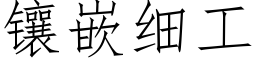 镶嵌细工